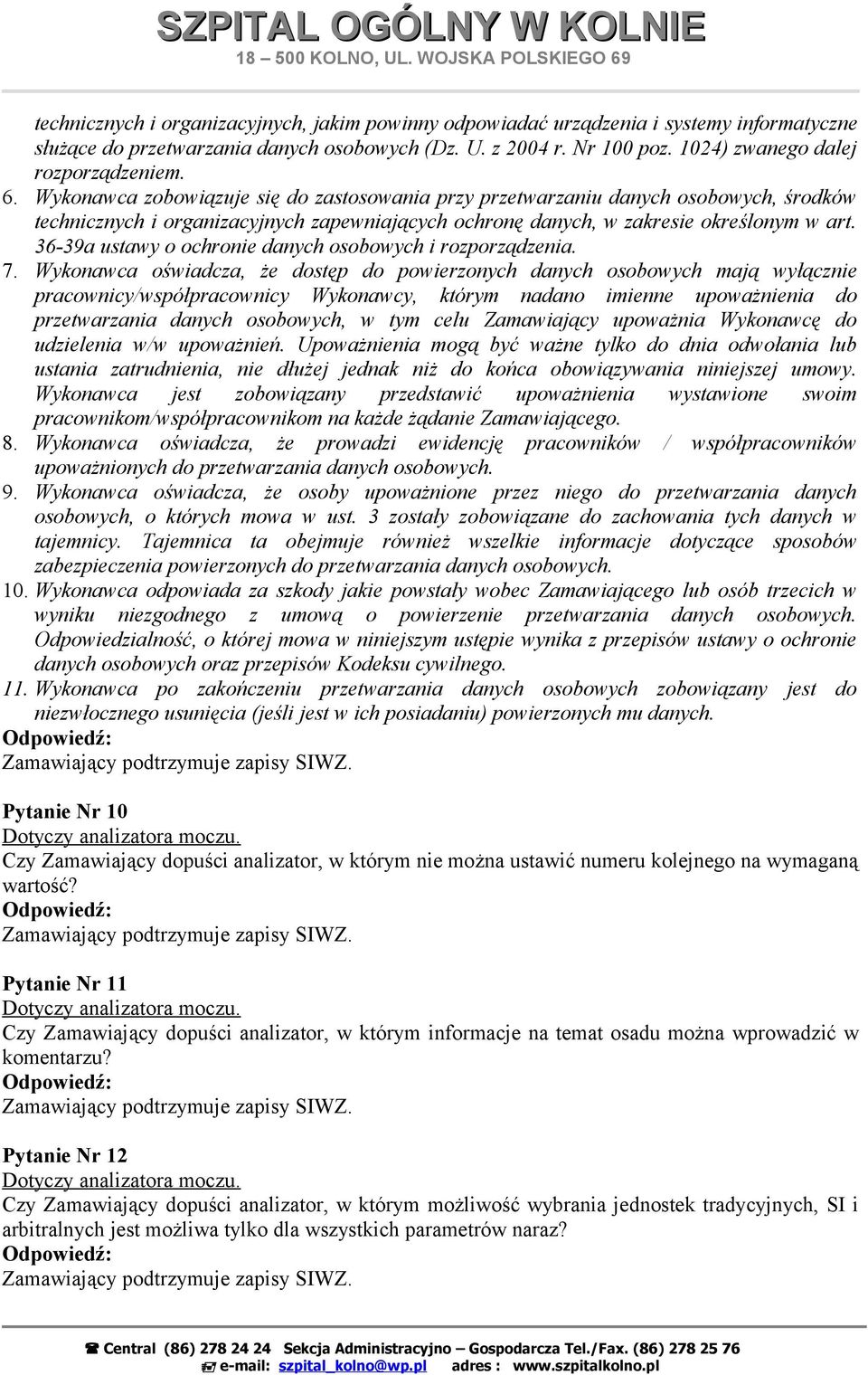 SZPITAL OGÓLNY W KOLNIE
18 – 500 KOLNO, UL. WOJSKA POLSKIEGO 69

technicznych i organizacyjnych, jakim powinny odpowiadać urządzenia i systemy informatyczne służące do przetwarzania danych osobowych (Dz. U. z 2004 r. Nr 100 poz. 1024) zwanego dalej rozporządzeniem.
6. Wykonawca zobowiązuje się do zastosowania przy przetwarzaniu danych osobowych, środków technicznych i organizacyjnych zapewniających ochronę danych, w zakresie określonym w art. 36-39a ustawy o ochronie danych osobowych i rozporządzenia.
7. Wykonawca oświadcza, że dostęp do powierzonych danych osobowych mają wyłącznie pracownicy/współpracownicy Wykonawcy, którym nadano imienne upoważnienia do przetwarzania danych osobowych, w tym celu Zamawiający upoważnia Wykonawcę do udzielenia w/w upoważnień. Upoważnienia mogą być ważne tylko do dnia odwołania lub ustania zatrudnienia, nie dłużej jednak niż do końca obowiązywania niniejszej umowy. Wykonawca jest zobowiązany przedstawić upoważnienia wystawione swoim pracownikom/współpracownikom na każde żądanie Zamawiającego.
8. Wykonawca oświadcza, że prowadzi ewidencję pracowników / współpracowników upoważnionych do przetwarzania danych osobowych.
9. Wykonawca oświadcza, że osoby upoważnione przez niego do przetwarzania danych osobowych, o których mowa w ust. 3 zostały zobowiązane do zachowania tych danych w tajemnicy. Tajemnica ta obejmuje również wszelkie informacje dotyczące sposobów zabezpieczenia powierzonych do przetwarzania danych osobowych.
10. Wykonawca odpowiada za szkody jakie powstały wobec Zamawiającego lub osób trzecich w wyniku niezgodnego z umową o powierzenie przetwarzania danych osobowych. Odpowiedzialność, o której mowa w niniejszym ustępie wynika z przepisów ustawy o ochronie danych osobowych oraz przepisów Kodeksu cywilnego.
11. Wykonawca po zakończeniu przetwarzania danych osobowych zobowiązany jest do niezwłocznego usunięcia (jeśli jest w ich posiadaniu) powierzonych mu danych.
Odpowiedź:
Zamawiający podtrzymuje zapisy SIWZ.

Pytanie Nr 10
Dotyczy analizatora moczu.
Czy Zamawiający dopuści analizator, w którym nie można ustawić numeru kolejnego na wymaganą wartość?
Odpowiedź:
Zamawiający podtrzymuje zapisy SIWZ.

Pytanie Nr 11
Dotyczy analizatora moczu.
Czy Zamawiający dopuści analizator, w którym informacje na temat osadu można wprowadzić w komentarzu?
Odpowiedź:
Zamawiający podtrzymuje zapisy SIWZ.

Pytanie Nr 12
Dotyczy analizatora moczu.
Czy Zamawiający dopuści analizator, w którym możliwość wybrania jednostek tradycyjnych, SI i arbitralnych jest możliwa tylko dla wszystkich parametrów naraz?
Odpowiedź:
Zamawiający podtrzymuje zapisy SIWZ.

Central (86) 278 24 24 Sekcja Administracyjno – Gospodarcza Tel./Fax. (86) 278 25 76
e-mail: szpital_kolno@wp.pl adres : www.szpitalkolno.pl